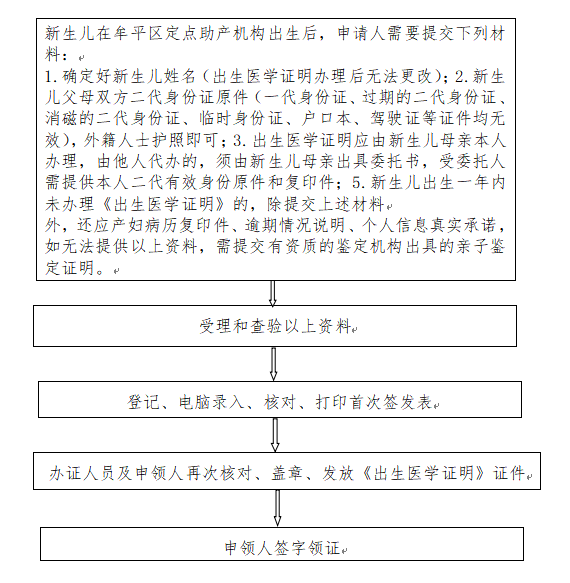 新生儿在牟平区定点助产机构出生后，申请人需要提交下列材料：
1. 确定好新生儿姓名（出生医学证明办理后无法更改）；2. 新生儿父母双方二代身份证原件（一代身份证、过期的二代身份证、消磁的二代身份证、临时身份证、户口本、驾驶证等证件均无效），外籍人士护照即可；3. 出生医学证明应由新生儿母亲本人办理，由他人代办的，须由新生儿母亲出具委托书，受委托人需提供本人二代有效身份原件和复印件；5. 新生儿出生一年内未办理《出生医学证明》的，除提交上述材料
外，还应产妇病历复印件、逾期情况说明、个人信息真实承诺，如无法提供以上资料，需提交有资质的鉴定机构出具的亲子鉴定证明。

受理和查验以上资料

登记、电脑录入、核对、打印首次签发表

办证人员及申领人再次核对、盖章、发放《出生医学证明》证件

申领人签字领证